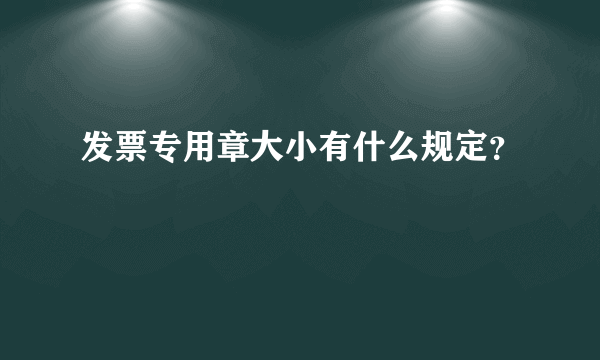 发票专用章大小有什么规定?